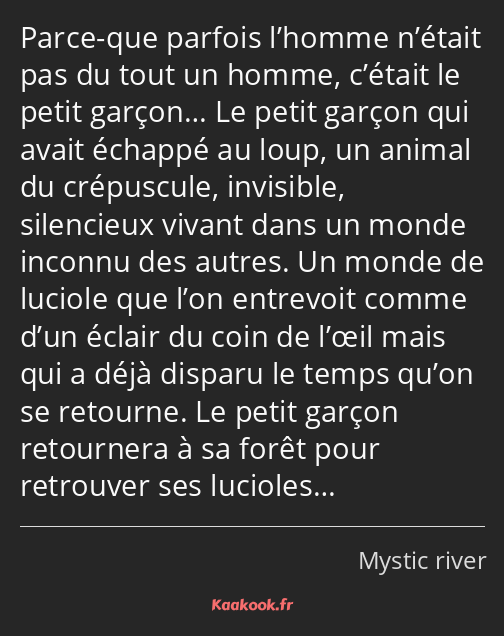 Parce-que parfois l’homme n’était pas du tout un homme, c’était le petit garçon… Le petit garçon qui avait échappé au loup, un animal du crépuscule, invisible, silencieux vivant dans un monde inconnu des autres. Un monde de luciole que l’on entrevoit comme d’un éclair du coin de l’œil mais qui a déjà disparu le temps qu’on se retourne. Le petit garçon retournera à sa forêt pour retrouver ses lucioles…

Mystic river

Kaakook.fr